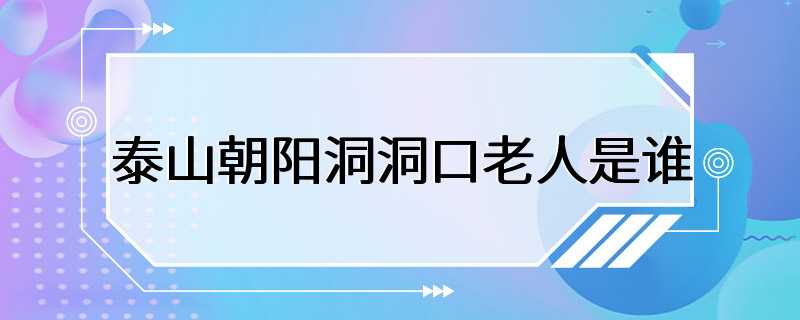 泰山朝阳洞洞口老人是谁